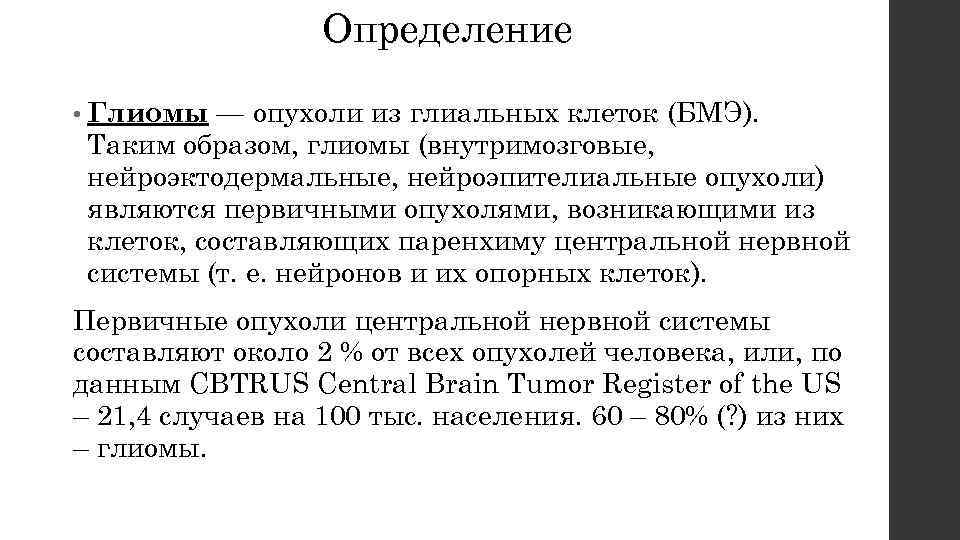 Определение

• Глиомы — опухоли из глиальных клеток (БМЭ). Таким образом, глиомы (внутримозговые, нейроэктодермальные, нейроэпителиальные опухоли) являются первичными опухолями, возникающими из клеток, составляющих паренхиму центральной нервной системы (т. е. нейронов и их опорных клеток).

Первичные опухоли центральной нервной системы составляют около 2 % от всех опухолей человека, или, по данным CBTRUS Central Brain Tumor Register of the US – 21,4 случаев на 100 тыс. населения. 60 – 80% (?) из них – глиомы.